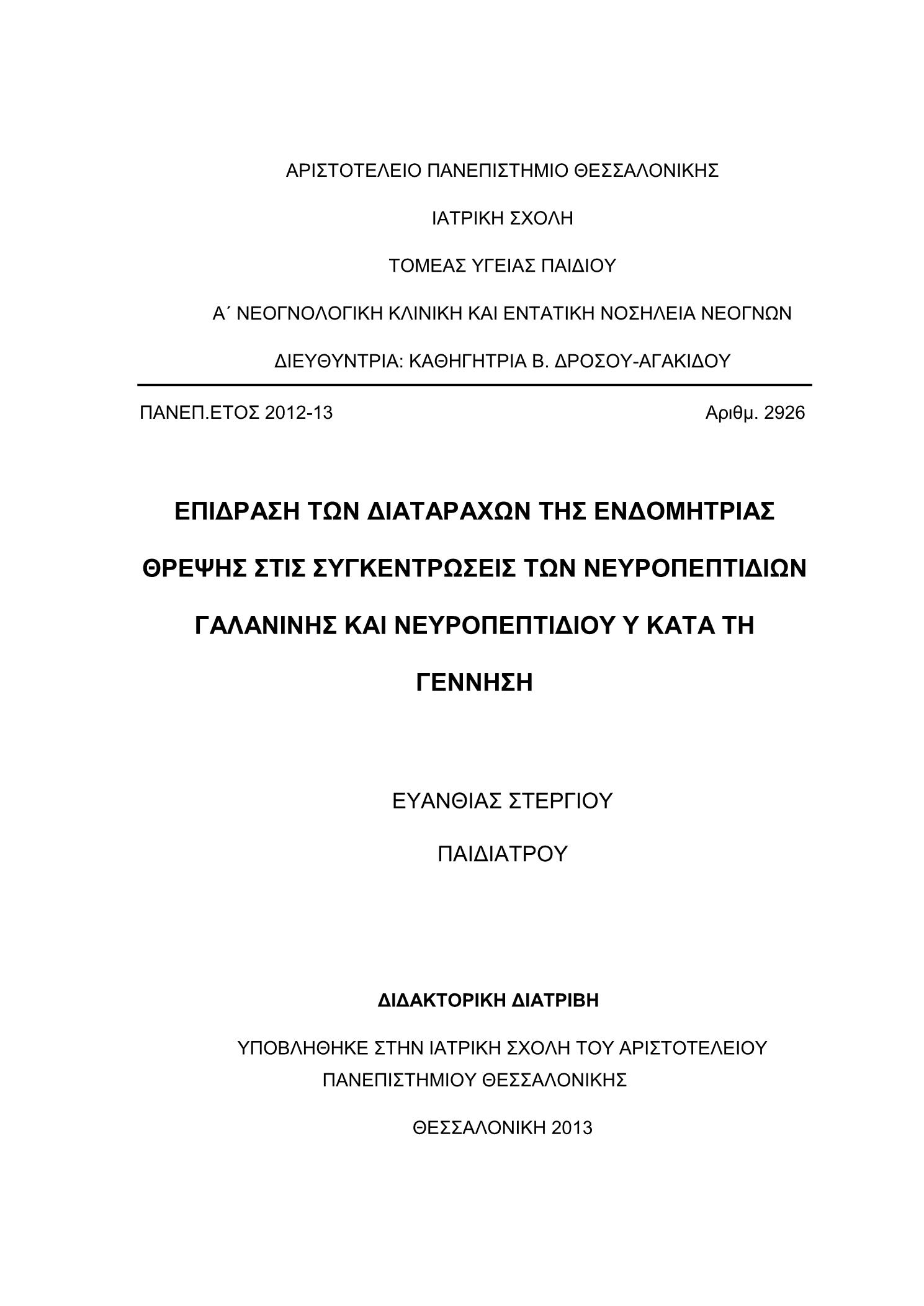 ΑΡΙΣΤΟΤΕΛΕΙΟ ΠΑΝΕΠΙΣΤΗΜΙΟ ΘΕΣΣΑΛΟΝΙΚΗΣ

ΙΑΤΡΙΚΗ ΣΧΟΛΗ

ΤΟΜΕΑΣ ΥΓΕΙΑΣ ΠΑΙΔΙΟΥ

Α΄ ΝΕΟΓΝΟΛΟΓΙΚΗ ΚΛΙΝΙΚΗ ΚΑΙ ΕΝΤΑΤΙΚΗ ΝΟΣΗΛΕΙΑ ΝΕΟΓΝΩΝ

ΔΙΕΥΘΥΝΤΡΙΑ: ΚΑΘΗΓΗΤΡΙΑ Β. ΔΡΟΣΟΥ-ΑΓΑΚΙΔΟΥ

ΠΑΝΕΠ.ΕΤΟΣ 2012-13

Αριθμ. 2926

ΕΠΙΔΡΑΣΗ ΤΩΝ ΔΙΑΤΑΡΑΧΩΝ ΤΗΣ ΕΝΔΟΜΗΤΡΙΑΣ ΘΡΕΨΗΣ ΣΤΙΣ ΣΥΓΚΕΝΤΡΩΣΕΙΣ ΤΩΝ ΝΕΥΡΟΠΕΠΤΙΔΙΩΝ ΓΑΛΑΝΙΝΗΣ ΚΑΙ ΝΕΥΡΟΠΕΠΤΙΔΙΟΥ Υ ΚΑΤΑ ΤΗ ΓΕΝΝΗΣΗ

ΕΥΑΝΘΙΑΣ ΣΤΕΡΓΙΟΥ

ΠΑΙΔΙΑΤΡΟΥ

ΔΙΔΑΚΤΟΡΙΚΗ ΔΙΑΤΡΙΒΗ

ΥΠΟΒΛΗΘΗΚΕ ΣΤΗΝ ΙΑΤΡΙΚΗ ΣΧΟΛΗ ΤΟΥ ΑΡΙΣΤΟΤΕΛΕΙΟΥ ΠΑΝΕΠΙΣΤΗΜΙΟΥ ΘΕΣΣΑΛΟΝΙΚΗΣ

ΘΕΣΣΑΛΟΝΙΚΗ 2013